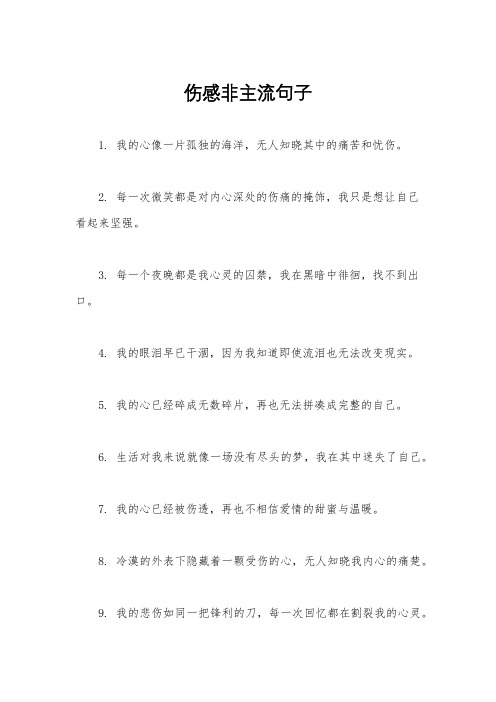 伤感非主流句子

1. 我的心像一片孤独的海洋，无人知晓其中的痛苦和忧伤。

2. 每一次微笑都是对内心深处的伤痛的掩饰，我只是想让自己看起来坚强。

3. 每一个夜晚都是我心灵的囚禁，我在黑暗中徘徊，找不到出口。

4. 我的眼泪早已干涸，因为我知道即使流泪也无法改变现实。

5. 我的心已经碎成无数碎片，再也无法拼凑成完整的自己。

6. 生活对我来说就像一场没有尽头的梦，我在其中迷失了自己。

7. 我的心已经被伤透，再也不相信爱情的甜蜜与温暖。

8. 冷漠的外表下隐藏着一颗受伤的心，无人知晓我内心的痛楚。

9. 我的悲伤如同一把锋利的刀，每一次回忆都在割裂我的心灵。